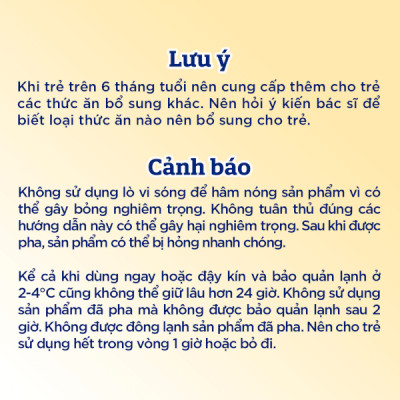 Lưu ý

Khi trẻ trên 6 tháng tuổi nên cung cấp thêm cho trẻ các thức ăn bổ sung khác. Nên hỏi ý kiến bác sĩ để biết loại thức ăn nào nên bổ sung cho trẻ.

Cảnh báo

Không sử dụng lò vi sóng để hâm nóng sản phẩm vì có thể gây bỏng nghiêm trọng. Không tuân thủ đúng các hướng dẫn này có thể gây hại nghiêm trọng. Sau khi được pha, sản phẩm có thể bị hỏng nhanh chóng.

Kể cả khi dùng ngay hoặc đậy kín và bảo quản lạnh ở 2-4°C cũng không thể giữ lâu hơn 24 giờ. Không sử dụng sản phẩm đã pha mà không được bảo quản lạnh sau 2 giờ. Không được đông lạnh sản phẩm đã pha. Nên cho trẻ sử dụng hết trong vòng 1 giờ hoặc bỏ đi.